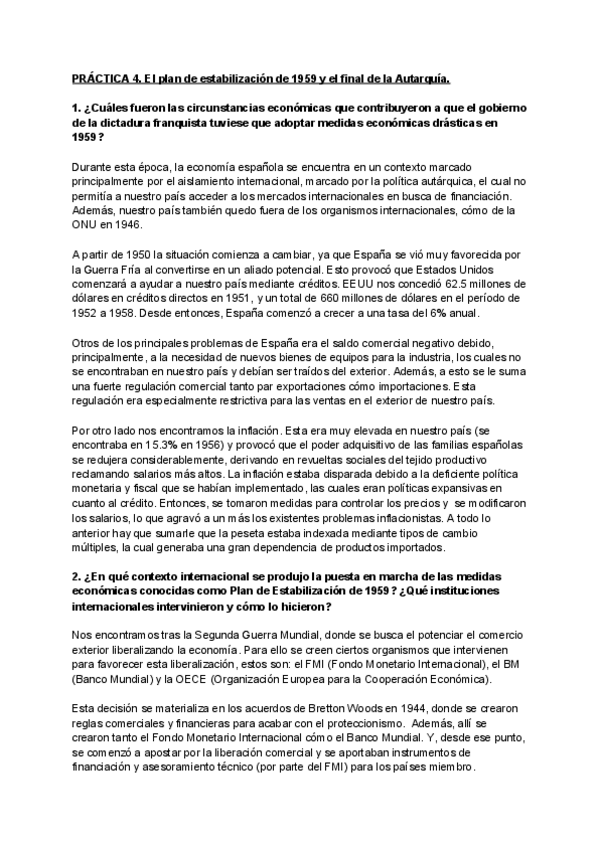 PRÁCTICA 4. El plan de estabilización de 1959 y el final de la Autarquía.

1. ¿Cuáles fueron las circunstancias económicas que contribuyeron a que el gobierno de la dictadura franquista tuviese que adoptar medidas económicas drásticas en 1959?

Durante esta época, la economía española se encuentra en un contexto marcado principalmente por el aislamiento internacional, marcado por la política autárquica, el cual no permitía a nuestro país acceder a los mercados internacionales en busca de financiación. Además, nuestro país también quedo fuera de los organismos internacionales, cómo de la ONU en 1946.

A partir de 1950 la situación comienza a cambiar, ya que España se vió muy favorecida por la Guerra Fría al convertirse en un aliado potencial. Esto provocó que Estados Unidos comenzará a ayudar a nuestro país mediante créditos. EEUU nos concedió 62.5 millones de dólares en créditos directos en 1951, y un total de 660 millones de dólares en el período de 1952 a 1958. Desde entonces, España comenzó a crecer a una tasa del 6% anual.

Otros de los principales problemas de España era el saldo comercial negativo debido, principalmente, a la necesidad de nuevos bienes de equipos para la industria, los cuales no se encontraban en nuestro país y debían ser traídos del exterior. Además, a esto se le suma una fuerte regulación comercial tanto par exportaciones cómo importaciones. Esta regulación era especialmente restrictiva para las ventas en el exterior de nuestro país.

Por otro lado nos encontramos la inflación. Esta era muy elevada en nuestro país (se encontraba en 15.3% en 1956) y provocó que el poder adquisitivo de las familias españolas se redujera considerablemente, derivando en revueltas sociales del tejido productivo reclamando salarios más altos. La inflación estaba disparada debido a la deficiente política monetaria y fiscal que se habían implementado, las cuales eran políticas expansivas en cuanto al crédito. Entonces, se tomaron medidas para controlar los precios y se modificaron los salarios, lo que agravó a un más los existentes problemas inflacionistas. A todo lo anterior hay que sumarle que la peseta estaba indexada mediante tipos de cambio múltiples, la cual generaba una gran dependencia de productos importados.

2. ¿En qué contexto internacional se produjo la puesta en marcha de las medidas económicas conocidas como Plan de Estabilización de 1959? ¿Qué instituciones internacionales intervinieron y cómo lo hicieron?

Nos encontramos tras la Segunda Guerra Mundial, donde se busca el potenciar el comercio exterior liberalizando la economía. Para ello se creen ciertos organismos que intervienen para favorecer esta liberalización, estos son: el FMI (Fondo Monetario Internacional), el BM (Banco Mundial) y la OECE (Organización Europea para la Cooperación Económica).

Esta decisión se materializa en los acuerdos de Bretton Woods en 1944, donde se crearon reglas comerciales y financieras para acabar con el proteccionismo. Además, allí se crearon tanto el Fondo Monetario Internacional cómo el Banco Mundial. Y, desde ese punto, se comenzó a apostar por la liberación comercial y se aportaban instrumentos de financiación y asesoramiento técnico (por parte del FMI) para los países miembro.